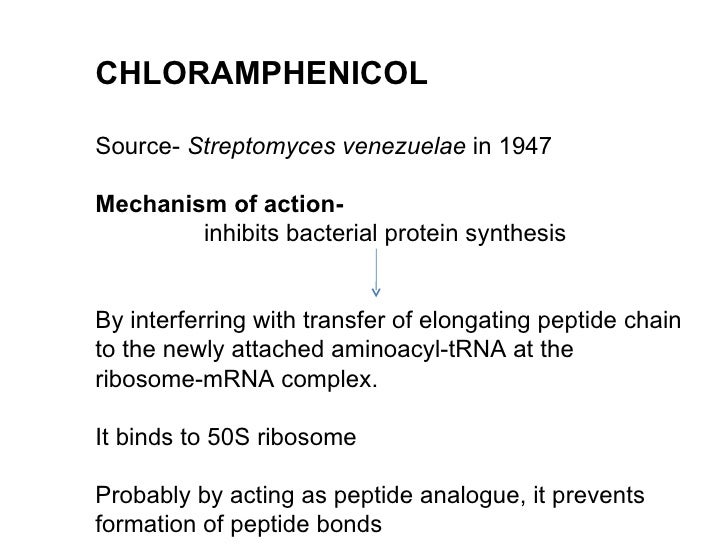 CHLORAMPHENICOL

Source- Streptomyces venezuelae in 1947

Mechanism of action-
inhibits bacterial protein synthesis

By interferring with transfer of elongating peptide chain to the newly attached aminoacyl-tRNA at the ribosome-mRNA complex.

It binds to 50S ribosome

Probably by acting as peptide analogue, it prevents formation of peptide bonds